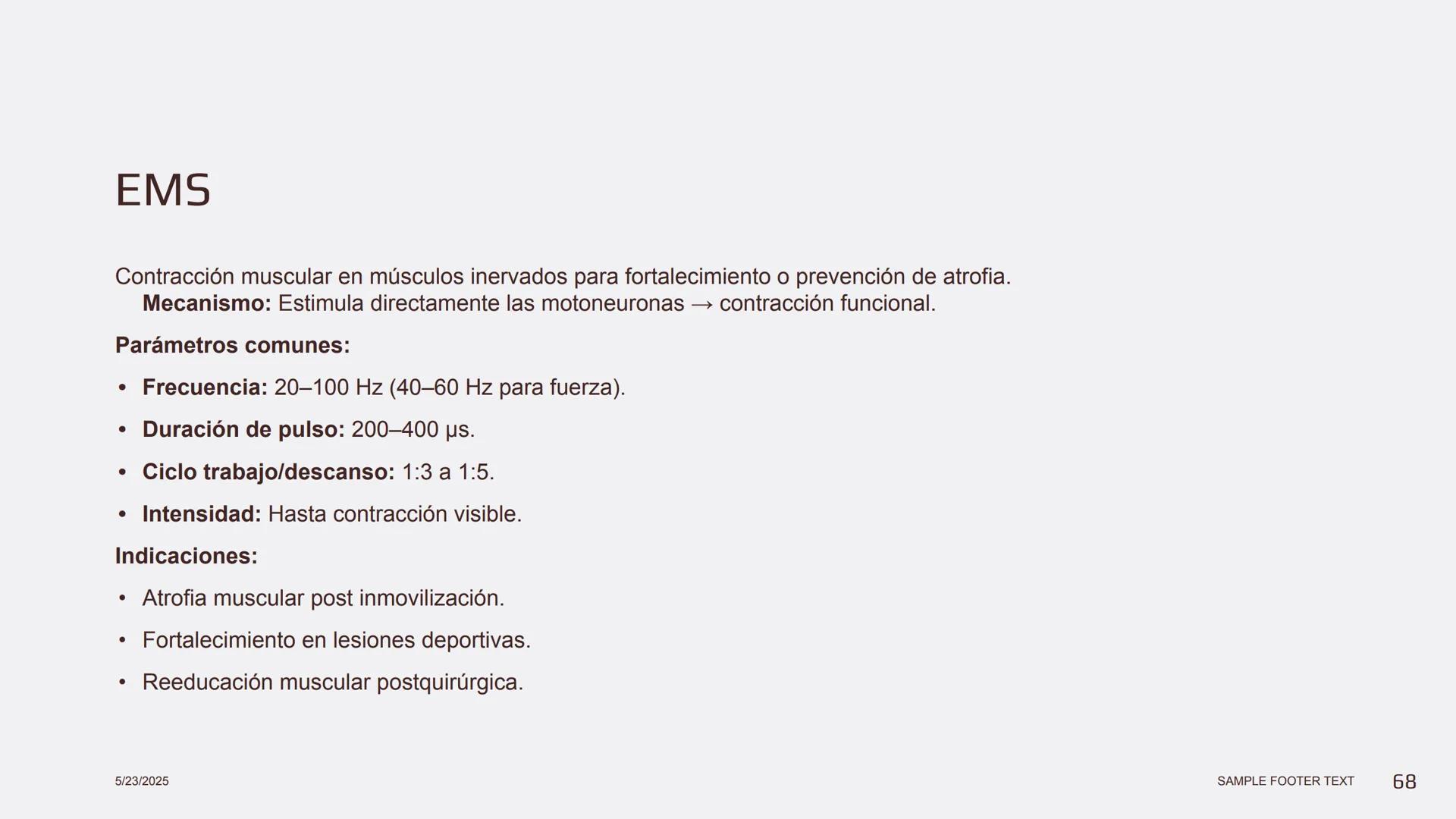 EMS

Contracción muscular en músculos inervados para fortalecimiento o prevención de atrofia.
Mecanismo: Estimula directamente las motoneuronas → contracción funcional.

Parámetros comunes:

• Frecuencia: 20–100 Hz (40–60 Hz para fuerza).
• Duración de pulso: 200–400 µs.
• Ciclo trabajo/descanso: 1:3 a 1:5.
• Intensidad: Hasta contracción visible.

Indicaciones:

• Atrofia muscular post inmovilización.
• Fortalecimiento en lesiones deportivas.
• Reeducación muscular postquirúrgica.

5/23/2025

SAMPLE FOOTER TEXT

68